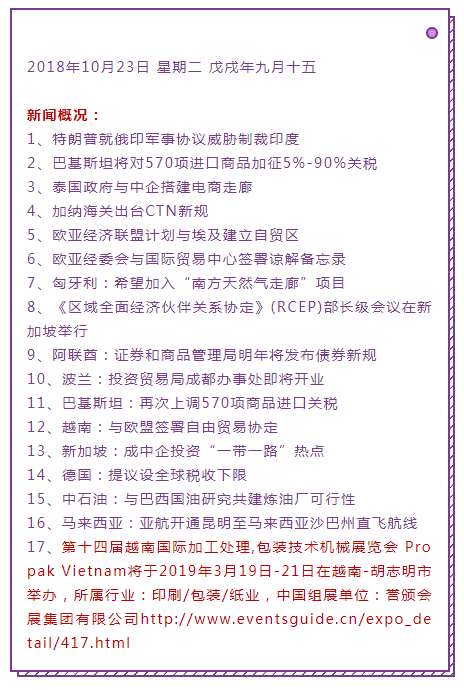 2018年10月23日 星期二 戊戌年九月十五

新闻概况：
1、特朗普就俄印军事协议威胁制裁印度
2、巴基斯坦将对570项进口商品加征5%-90%关税
3、泰国政府与中企搭建电商走廊
4、加纳海关出台CTN新规
5、欧亚经济联盟计划与埃及建立自贸区
6、欧亚经委会与国际贸易中心签署谅解备忘录
7、匈牙利：希望加入“南方天然气走廊”项目
8、《区域全面经济伙伴关系协定》(RCEP)部长级会议在新加坡举行
9、阿联酋：证券和商品管理局明年将发布债券新规
10、波兰：投资贸易局成都办事处即将开业
11、巴基斯坦：再次上调570项商品进口关税
12、越南：与欧盟签署自由贸易协定
13、新加坡：成中企投资“一带一路”热点
14、德国：提议设全球税收下限
15、中石油：与巴西国油研究共建炼油厂可行性
16、马来西亚：亚航开通昆明至马来西亚沙巴州直飞航线
17、第十四届越南国际加工处理,包装技术机械展览会 Propak Vietnam将于2019年3月19日-21日在越南-胡志明市举办，所属行业：印刷/包装/纸业，中国组展单位：誉颁会展集团有限公司http://www.eventsguide.cn/expo_detail/417.html